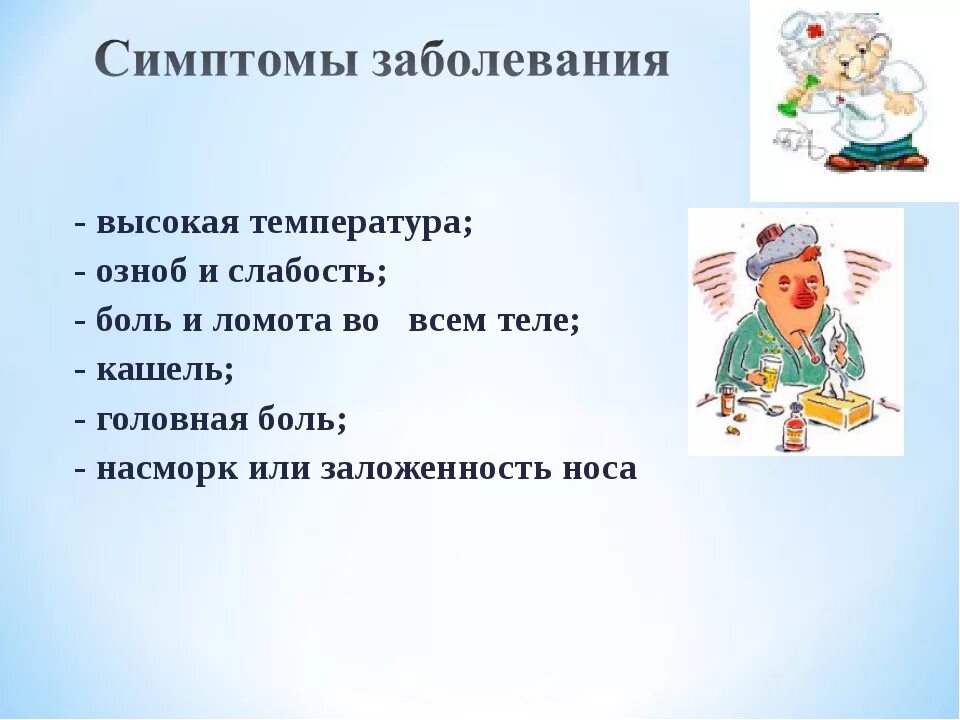 Симптомы заболевания

- высокая температура;
- озноб и слабость;
- боль и ломота во  всем теле;
- кашель;
- головная боль;
- насморк или заложенность носа